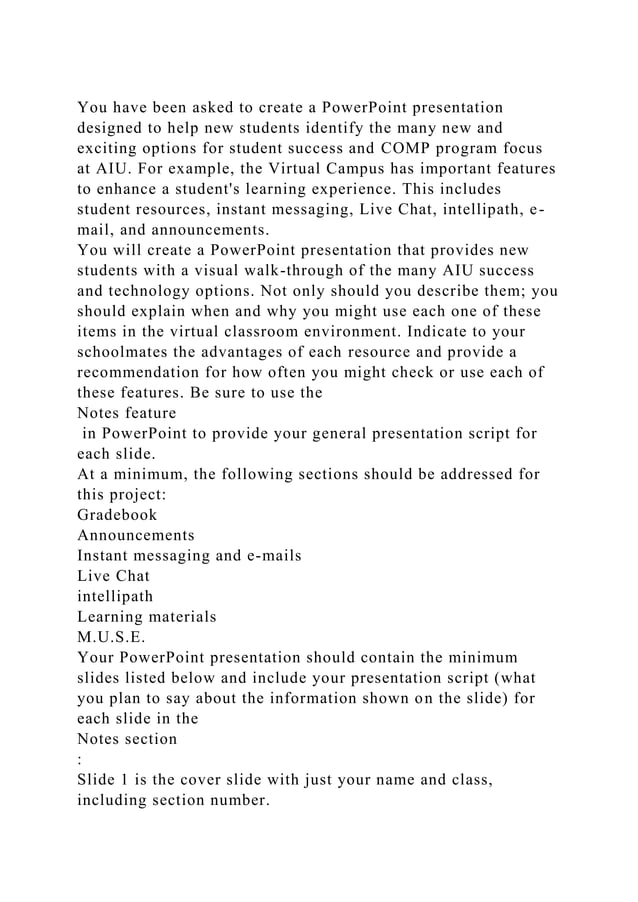 You have been asked to create a PowerPoint presentation designed to help new students identify the many new and exciting options for student success and COMP program focus at AIU. For example, the Virtual Campus has important features to enhance a student's learning experience. This includes student resources, instant messaging, Live Chat, intellipath, e-mail, and announcements.
You will create a PowerPoint presentation that provides new students with a visual walk-through of the many AIU success and technology options. Not only should you describe them; you should explain when and why you might use each one of these items in the virtual classroom environment. Indicate to your schoolmates the advantages of each resource and provide a recommendation for how often you might check or use each of these features. Be sure to use the
Notes feature
in PowerPoint to provide your general presentation script for each slide.
At a minimum, the following sections should be addressed for this project:
Gradebook
Announcements
Instant messaging and e-mails
Live Chat
intellipath
Learning materials
M.U.S.E.
Your PowerPoint presentation should contain the minimum slides listed below and include your presentation script (what you plan to say about the information shown on the slide) for each slide in the
Notes section
:
Slide 1 is the cover slide with just your name and class, including section number.